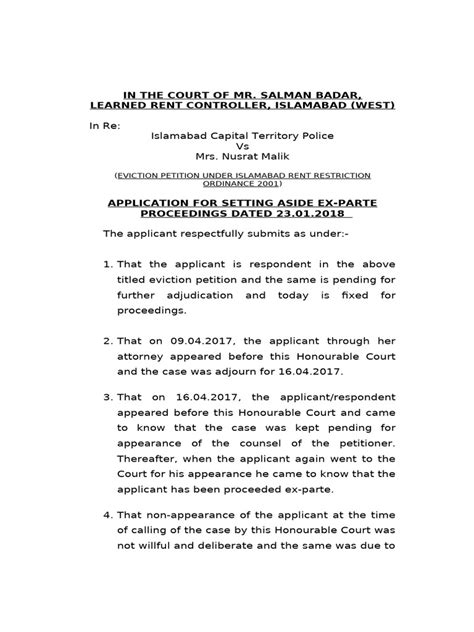 IN THE COURT OF MR. SALMAN BADAR,
LEARNED RENT CONTROLLER, ISLAMABAD (WEST)

In Re:

Islamabad Capital Territory Police
Vs
Mrs. Nusrat Malik

(EVICTION PETITION UNDER ISLAMABAD RENT RESTRICTION ORDINANCE 2001)

APPLICATION FOR SETTING ASIDE EX-PARTE PROCEEDINGS DATED 23.01.2018

The applicant respectfully submits as under:-

1. That the applicant is respondent in the above titled eviction petition and the same is pending for further adjudication and today is fixed for proceedings.

2. That on 09.04.2017, the applicant through her attorney appeared before this Honourable Court and the case was adjourn for 16.04.2017.

3. That on 16.04.2017, the applicant/respondent appeared before this Honourable Court and came to know that the case was kept pending for appearance of the counsel of the petitioner. Thereafter, when the applicant again went to the Court for his appearance he came to know that the applicant has been proceeded ex-parte.

4. That non-appearance of the applicant at the time of calling of the case by this Honourable Court was not willful and deliberate and the same was due to